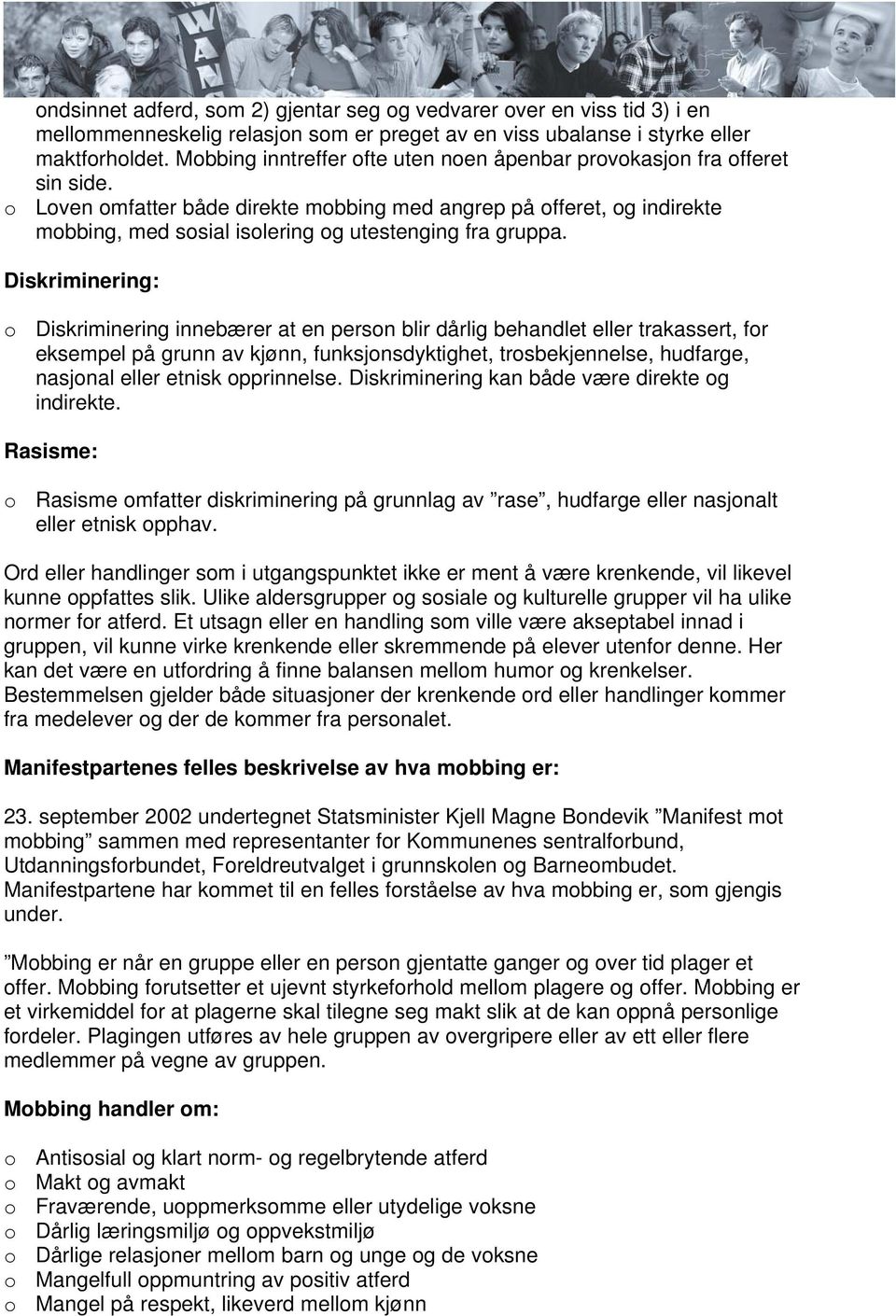 ondsinnet adferd, som 2) gjentar seg og vedvarer over en viss tid 3) i en mellommenneskelig relasjon som er preget av en viss ubalanse i styrke eller maktforholdet. Mobbing inntreffer ofte uten noen åpenbar provokasjon fra offeret sin side.
o Loven omfatter både direkte mobbing med angrep på offeret, og indirekte mobbing, med sosial isolering og utestenging fra gruppa.

Diskriminering:

o Diskriminering innebærer at en person blir dårlig behandlet eller trakassert, for eksempel på grunn av kjønn, funksjonsdyktighet, trosbekjennelse, hudfarge, nasjonal eller etnisk opprinnelse. Diskriminering kan både være direkte og indirekte.

Rasisme:

o Rasisme omfatter diskriminering på grunnlag av ”rase”, hudfarge eller nasjonalt eller etnisk opphav.

Ord eller handlinger som i utgangspunktet ikke er ment å være krenkende, vil likevel kunne oppfattes slik. Ulike aldersgrupper og sosiale og kulturelle grupper vil ha ulike normer for atferd. Et utsagn eller en handling som ville være akseptabel innad i gruppen, vil kunne virke krenkende eller skremmende på elever utenfor denne. Her kan det være en utfordring å finne balansen mellom humor og krenkelser. Bestemmelsen gjelder både situasjoner der krenkende ord eller handlinger kommer fra medelever og der de kommer fra personalet.

Manifestpartenes felles beskrivelse av hva mobbing er:

23. september 2002 undertegnet Statsminister Kjell Magne Bondevik ”Manifest mot mobbing” sammen med representanter for Kommunenes sentralforbund, Utdanningsforbundet, Foreldreutvalget i grunnskolen og Barneombudet. Manifestpartene har kommet til en felles forståelse av hva mobbing er, som gjengis under.

”Mobbing er når en gruppe eller en person gjentatte ganger og over tid plager et offer. Mobbing forutsetter et ujevnt styrkeforhold mellom plagere og offer. Mobbing er et virkemiddel for at plagerne skal tilegne seg makt slik at de kan oppnå personlige fordeler. Plagingen utføres av hele gruppen av overgripere eller av ett eller flere medlemmer på vegne av gruppen.

Mobbing handler om:

o Antisosial og klart norm- og regelbrytende atferd
o Makt og avmakt
o Fraværende, uoppmerksomme eller utydelige voksne
o Dårlig læringsmiljø og oppvekstmiljø
o Dårlige relasjoner mellom barn og unge og de voksne
o Mangelfull oppmuntring av positiv atferd
o Mangel på respekt, likeverd mellom kjønn